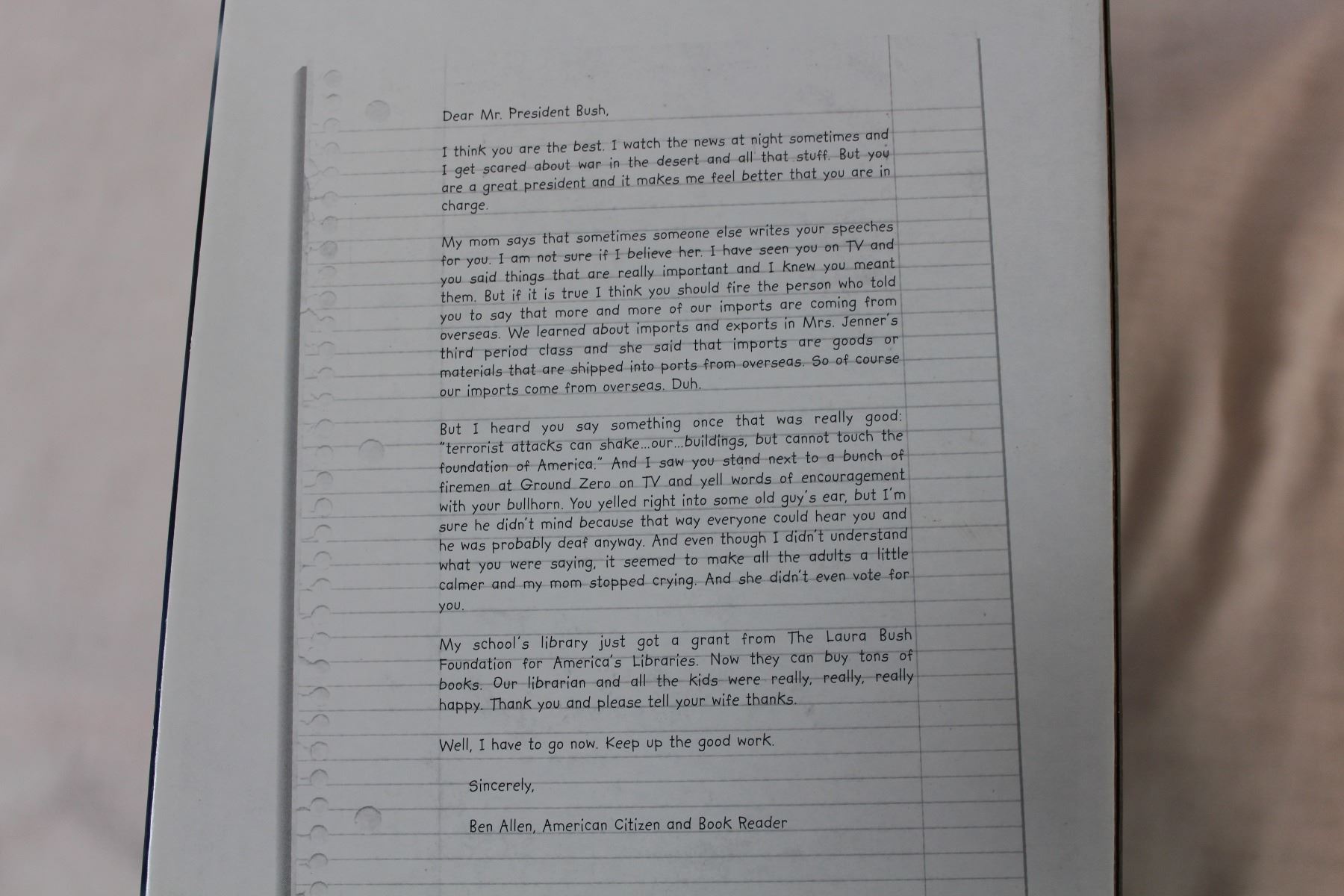 Dear Mr. President Bush,

I think you are the best. I watch the news at night sometimes and I get scared about war in the desert and all that stuff. But you are a great president and it makes me feel better that you are in charge.

My mom says that sometimes someone else writes your speeches for you. I am not sure if I believe her. I have seen you on TV and you said things that are really important and I knew you meant them. But if it is true I think you should fire the person who told you to say that more and more of our imports are coming from overseas. We learned about imports and exports in Mrs. Jenner's third period class and she said that imports are goods or materials that are shipped into ports from overseas. So of course our imports come from overseas. Duh.

But I heard you say something once that was really good: "terrorist attacks can shake...our...buildings, but cannot touch the foundation of America." And I saw you stand next to a bunch of firemen at Ground Zero on TV and yell words of encouragement with your bullhorn. You yelled right into some old guy's ear, but I'm sure he didn't mind because that way everyone could hear you and he was probably deaf anyway. And even though I didn't understand what you were saying, it seemed to make all the adults a little calmer and my mom stopped crying. And she didn't even vote for you.

My school's library just got a grant from The Laura Bush Foundation for America's Libraries. Now they can buy tons of books. Our librarian and all the kids were really, really, really happy. Thank you and please tell your wife thanks.

Well, I have to go now. Keep up the good work.

Sincerely,

Ben Allen, American Citizen and Book Reader